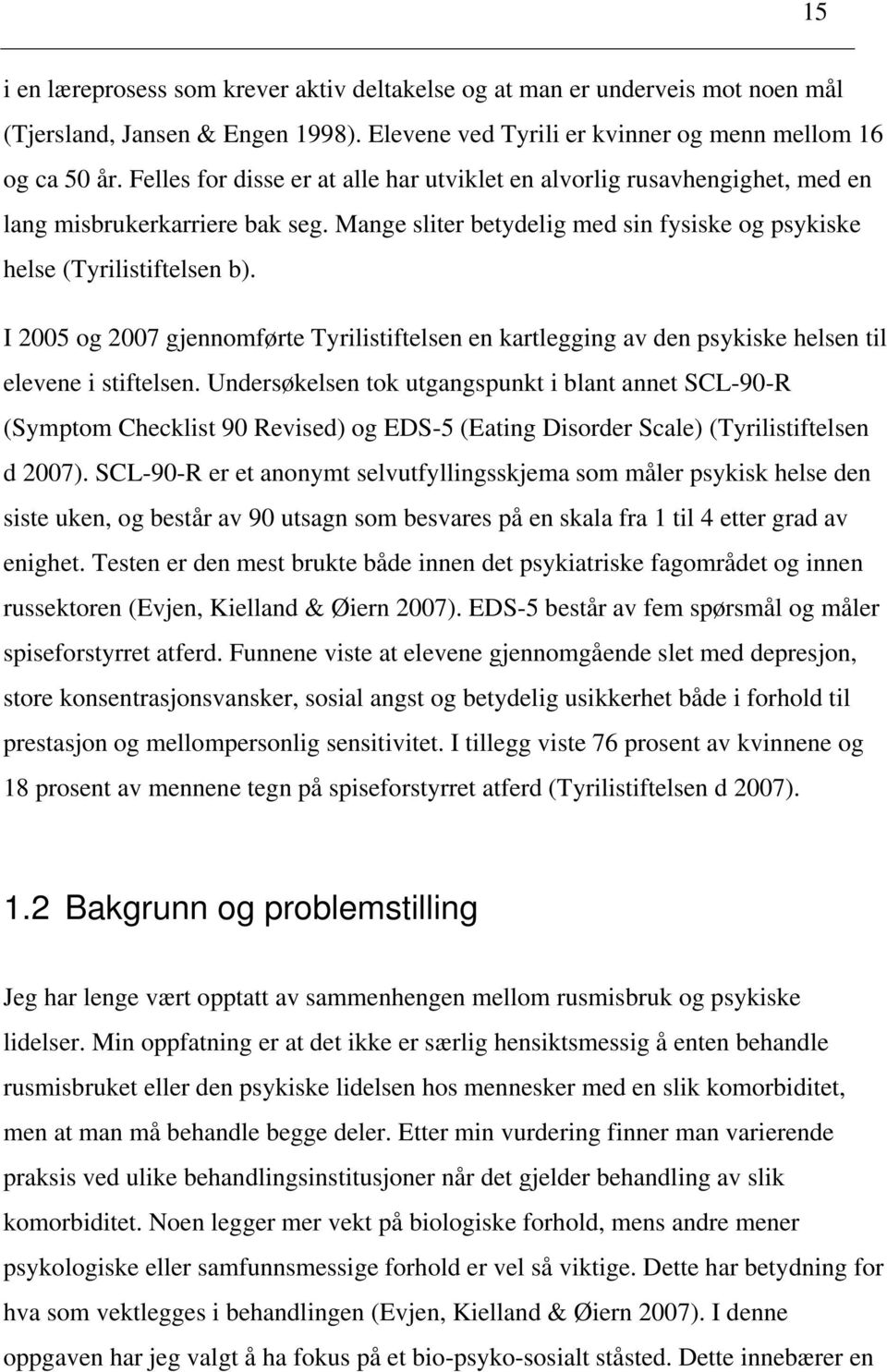 15

i en læreprosess som krever aktiv deltakelse og at man er underveis mot noen mål (Tjersland, Jansen & Engen 1998). Elevene ved Tyrili er kvinner og menn mellom 16 og ca 50 år. Felles for disse er at alle har utviklet en alvorlig rusavhengighet, med en lang misbrukerkarriere bak seg. Mange sliter betydelig med sin fysiske og psykiske helse (Tyrilistiftelsen b).

I 2005 og 2007 gjennomførte Tyrilistiftelsen en kartlegging av den psykiske helsen til elevene i stiftelsen. Undersøkelsen tok utgangspunkt i blant annet SCL-90-R (Symptom Checklist 90 Revised) og EDS-5 (Eating Disorder Scale) (Tyrilistiftelsen d 2007). SCL-90-R er et anonymt selvutfyllingsskjema som måler psykisk helse den siste uken, og består av 90 utsagn som besvares på en skala fra 1 til 4 etter grad av enighet. Testen er den mest brukte både innen det psykiatriske fagområdet og innen russektoren (Evjen, Kielland & Øiern 2007). EDS-5 består av fem spørsmål og måler spiseforstyrret atferd. Funnene viste at elevene gjennomgående slet med depresjon, store konsentrasjonsvansker, sosial angst og betydelig usikkerhet både i forhold til prestasjon og mellompersonlig sensitivitet. I tillegg viste 76 prosent av kvinnene og 18 prosent av mennene tegn på spiseforstyrret atferd (Tyrilistiftelsen d 2007).

1.2 Bakgrunn og problemstilling

Jeg har lenge vært opptatt av sammenhengen mellom rusmisbruk og psykiske lidelser. Min oppfatning er at det ikke er særlig hensiktsmessig å enten behandle rusmisbruket eller den psykiske lidelsen hos mennesker med en slik komorbiditet, men at man må behandle begge deler. Etter min vurdering finner man varierende praksis ved ulike behandlingsinstitusjoner når det gjelder behandling av slik komorbiditet. Noen legger mer vekt på biologiske forhold, mens andre mener psykologiske eller samfunnsmessige forhold er vel så viktige. Dette har betydning for hva som vektlegges i behandlingen (Evjen, Kielland & Øiern 2007). I denne oppgaven har jeg valgt å ha fokus på et bio-psyko-sosialt ståsted. Dette innebærer en